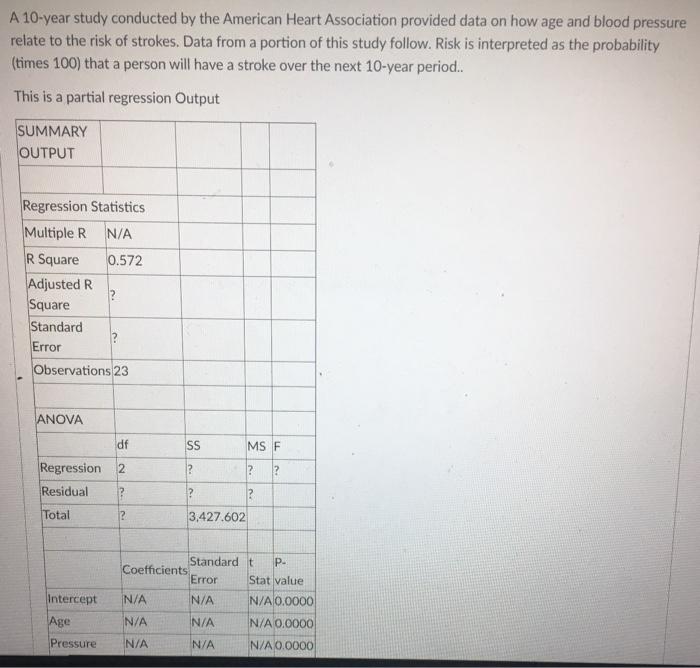 A 10-year study conducted by the American Heart Association provided data on how age and blood pressure relate to the risk of strokes. Data from a portion of this study follow. Risk is interpreted as the probability (times 100) that a person will have a stroke over the next 10-year period..

This is a partial regression Output

| SUMMARY OUTPUT | | | | |
|---|---|---|---|---|
| | | | | |
| Regression Statistics | | | | |
| Multiple R | N/A | | | |
| R Square | 0.572 | | | |
| Adjusted R Square | ? | | | |
| Standard Error | ? | | | |
| Observations | 23 | | | |
| | | | | |
| ANOVA | | | | |
| | df | SS | MS | F |
| Regression | 2 | ? | ? | ? |
| Residual | ? | ? | ? | |
| Total | ? | 3,427.602 | | |
| | | | | |
| | Coefficients | Standard Error | t Stat | P-value |
| Intercept | N/A | N/A | N/A | 0.0000 |
| Age | N/A | N/A | N/A | 0.0000 |
| Pressure | N/A | N/A | N/A | 0.0000 |